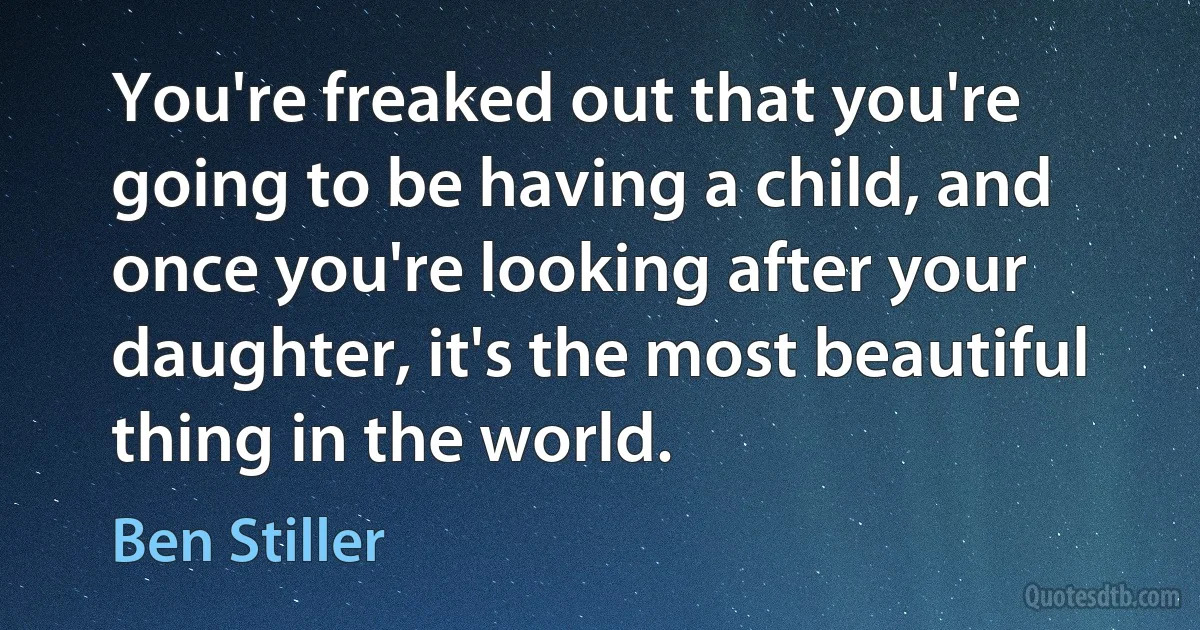 You're freaked out that you're going to be having a child, and once you're looking after your daughter, it's the most beautiful thing in the world.

Ben Stiller

Quotesdtb.com